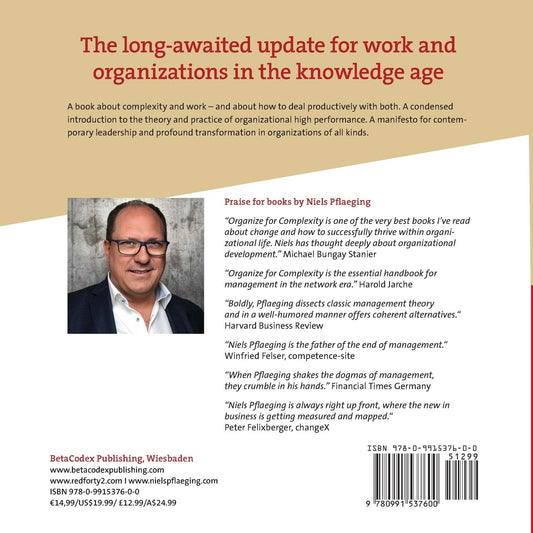 The long-awaited update for work and organizations in the knowledge age

A book about complexity and work – and about how to deal productively with both. A condensed introduction to the theory and practice of organizational high performance. A manifesto for contemporary leadership and profound transformation in organizations of all kinds.

Praise for books by Niels Pflaeging

"Organize for Complexity is one of the very best books I've read about change and how to successfully thrive within organizational life. Niels has thought deeply about organizational development." Michael Bungay Stanier

"Organize for Complexity is the essential handbook for management in the network era." Harold Jarche

"Boldly, Pflaeging dissects classic management theory and in a well-humored manner offers coherent alternatives." Harvard Business Review

"Niels Pflaeging is the father of the end of management." Winfried Felser, competence-site

"When Pflaeging shakes the dogmas of management, they crumble in his hands." Financial Times Germany

"Niels Pflaeging is always right up front, where the new in business is getting measured and mapped." Peter Felixberger, changeX

BetaCodex Publishing, Wiesbaden
www.betacodexpublishing.com
www.redforty2.com I www.nielspflaeging.com
ISBN 978-0-9915376-0-0
€14,99/US$19.99/ £12.99/A$24.99

ISBN 978-0-9915376-0-0
51299
9 780991 537600